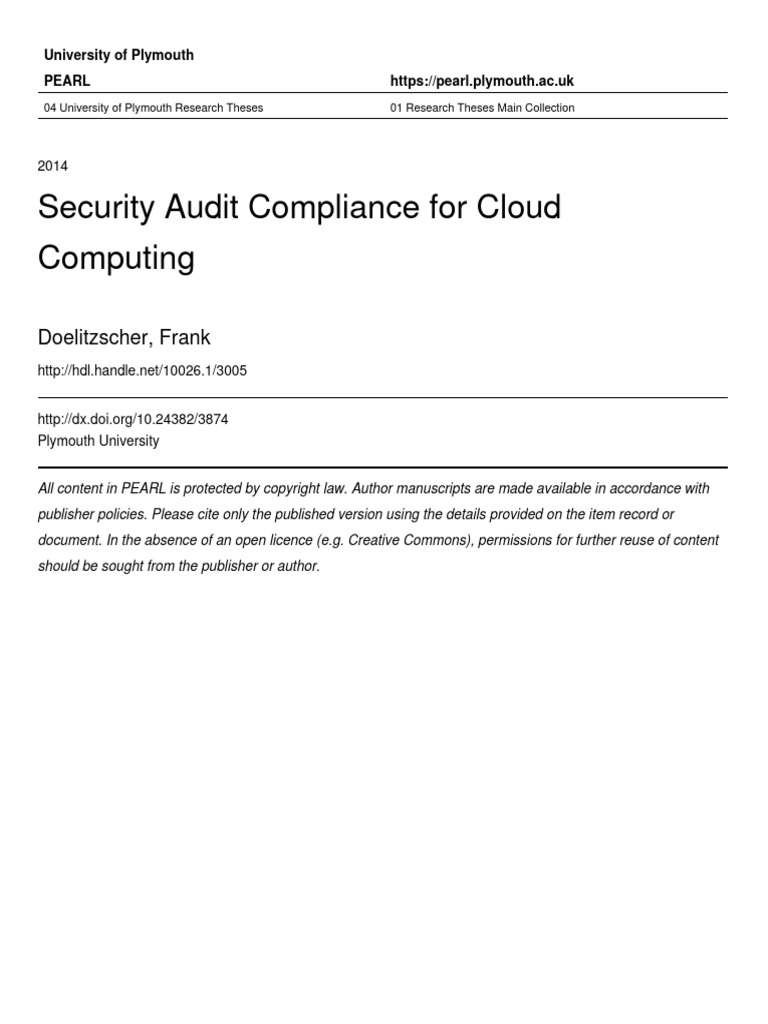 University of Plymouth

PEARL

https://pearl.plymouth.ac.uk

04 University of Plymouth Research Theses

01 Research Theses Main Collection

2014

Security Audit Compliance for Cloud Computing

Doelitzscher, Frank

http://hdl.handle.net/10026.1/3005

http://dx.doi.org/10.24382/3874
Plymouth University

All content in PEARL is protected by copyright law. Author manuscripts are made available in accordance with publisher policies. Please cite only the published version using the details provided on the item record or document. In the absence of an open licence (e.g. Creative Commons), permissions for further reuse of content should be sought from the publisher or author.